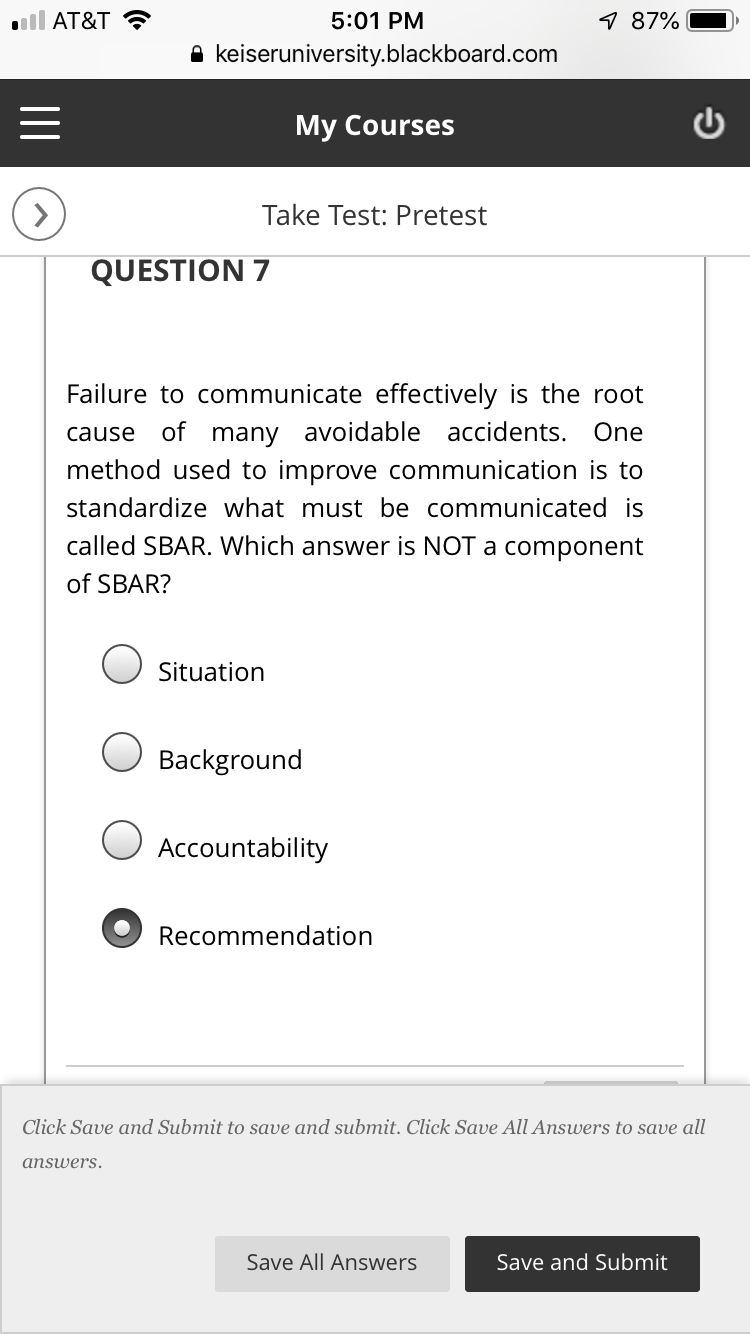 AT&T 5:01 PM 87%
keiseruniversity.blackboard.com

My Courses

Take Test: Pretest

QUESTION 7

Failure to communicate effectively is the root cause of many avoidable accidents. One method used to improve communication is to standardize what must be communicated is called SBAR. Which answer is NOT a component of SBAR?

Situation

Background

Accountability

Recommendation

Click Save and Submit to save and submit. Click Save All Answers to save all answers.

Save All Answers

Save and Submit